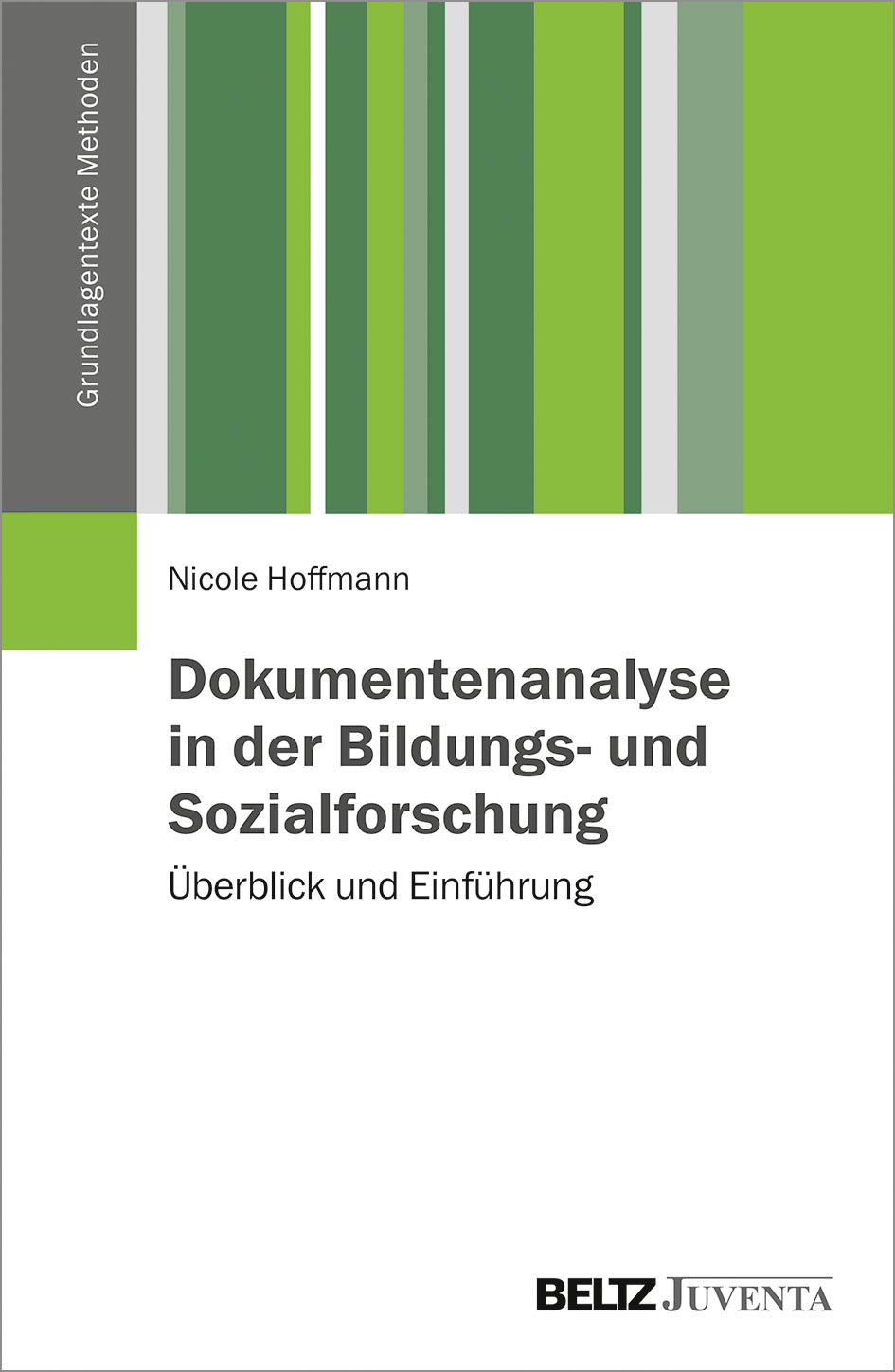 Grundlagentexte Methoden

Nicole Hoffmann

Dokumentenanalyse in der Bildungs- und Sozialforschung

Überblick und Einführung

BELTZ JUVENTA